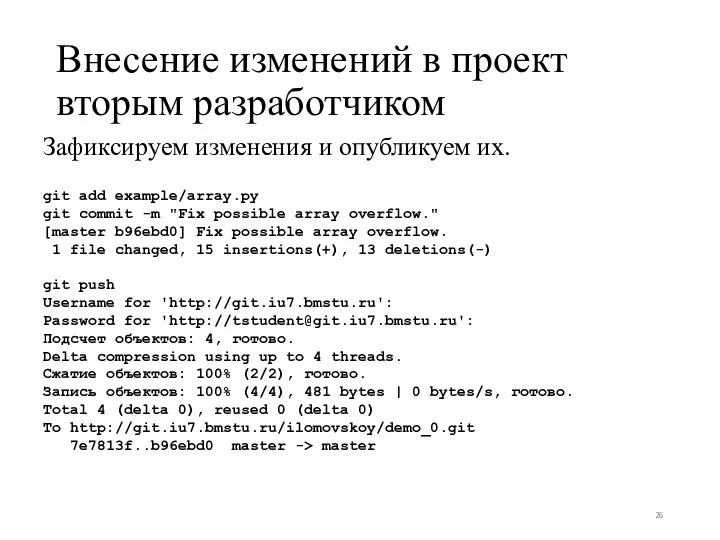 Внесение изменений в проект вторым разработчиком

Зафиксируем изменения и опубликуем их.

git add example/array.py
git commit -m "Fix possible array overflow."
[master b96ebd0] Fix possible array overflow.
 1 file changed, 15 insertions(+), 13 deletions(-)

git push
Username for 'http://git.iu7.bmstu.ru':
Password for 'http://tstudent@git.iu7.bmstu.ru':
Подсчет объектов: 4, готово.
Delta compression using up to 4 threads.
Сжатие объектов: 100% (2/2), готово.
Запись объектов: 100% (4/4), 481 bytes | 0 bytes/s, готово.
Total 4 (delta 0), reused 0 (delta 0)
To http://git.iu7.bmstu.ru/ilomovskoy/demo_0.git
   7e7813f..b96ebd0  master -> master

26